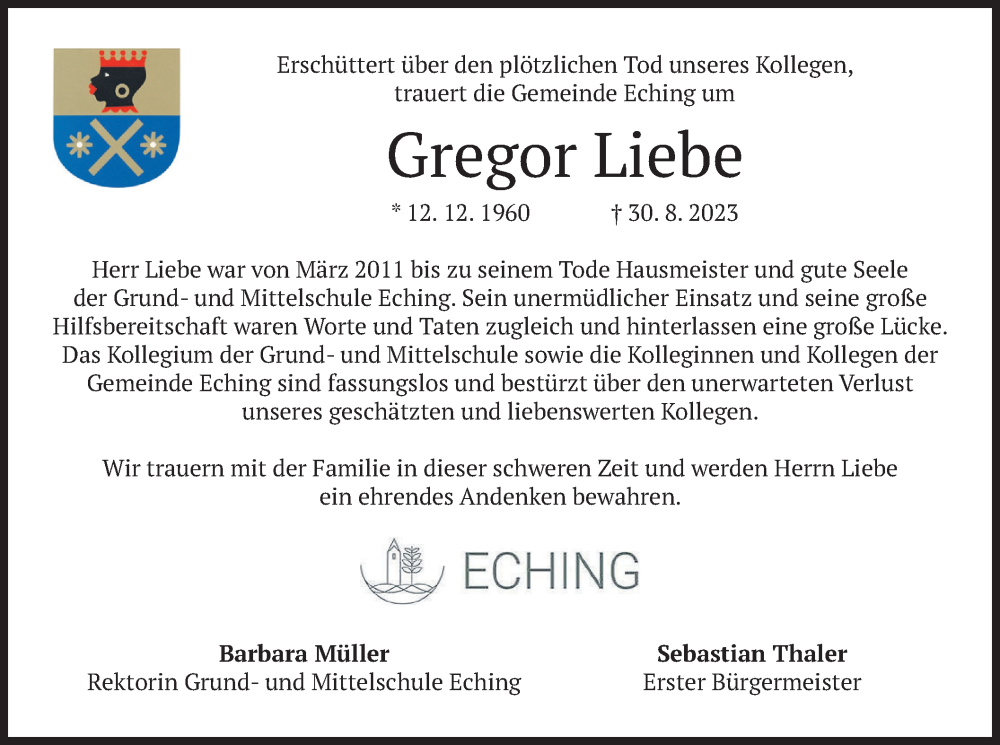 Erschüttert über den plötzlichen Tod unseres Kollegen, trauert die Gemeinde Eching um

Gregor Liebe

* 12. 12. 1960 † 30. 8. 2023

Herr Liebe war von März 2011 bis zu seinem Tode Hausmeister und gute Seele der Grund- und Mittelschule Eching. Sein unermüdlicher Einsatz und seine große Hilfsbereitschaft waren Worte und Taten zugleich und hinterlassen eine große Lücke. Das Kollegium der Grund- und Mittelschule sowie die Kolleginnen und Kollegen der Gemeinde Eching sind fassungslos und bestürzt über den unerwarteten Verlust unseres geschätzten und liebenswerten Kollegen.

Wir trauern mit der Familie in dieser schweren Zeit und werden Herrn Liebe ein ehrendes Andenken bewahren.

ECHING

Barbara Müller
Rektorin Grund- und Mittelschule Eching

Sebastian Thaler
Erster Bürgermeister